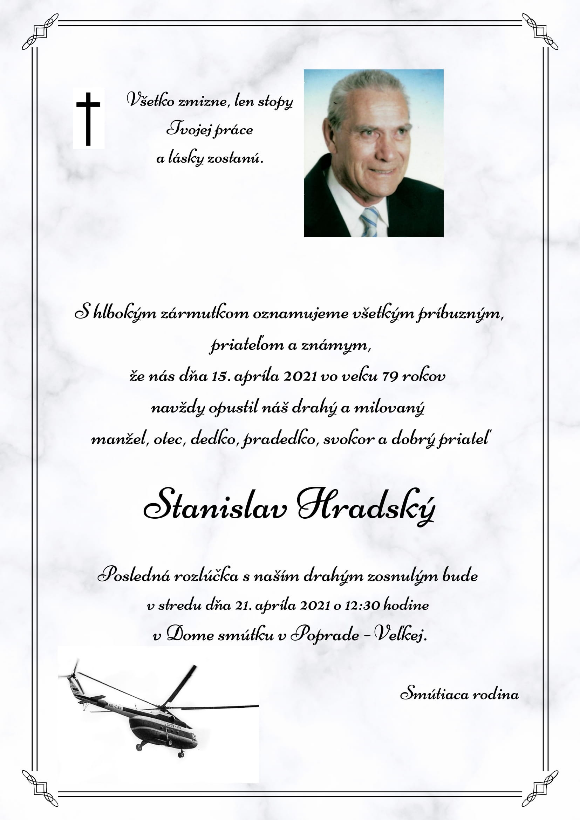 Všetko zmizne, len stopy Tvojej práce a lásky zostanú.

S hlbokým zármutkom oznamujeme všetkým príbuzným, priateľom a známym, že nás dňa 15. apríla 2021 vo veku 79 rokov navždy opustil náš drahý a milovaný manžel, otec, dedko, pradedko, svokor a dobrý priateľ

Stanislav Hradský

Posledná rozlúčka s naším drahým zosnulým bude v stredu dňa 21. apríla 2021 o 12:30 hodine v Dome smútku v Poprade – Veľkej.

Smútiaca rodina